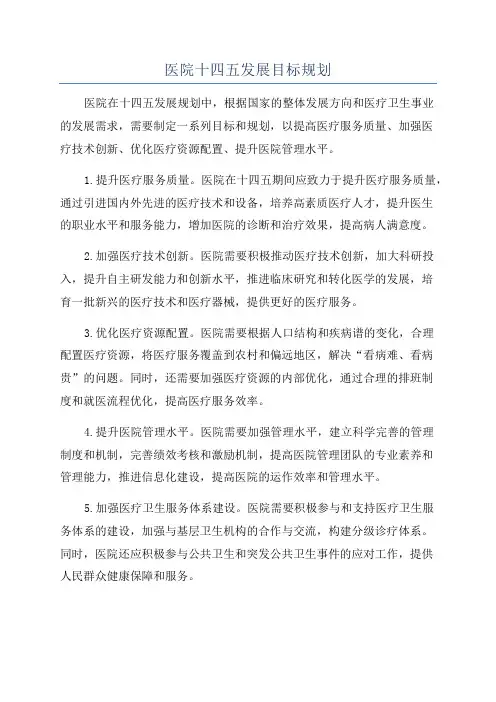 医院十四五发展目标规划

医院在十四五发展规划中，根据国家的整体发展方向和医疗卫生事业的发展需求，需要制定一系列目标和规划，以提高医疗服务质量、加强医疗技术创新、优化医疗资源配置、提升医院管理水平。

1.提升医疗服务质量。医院在十四五期间应致力于提升医疗服务质量，通过引进国内外先进的医疗技术和设备，培养高素质医疗人才，提升医生的职业水平和服务能力，增加医院的诊断和治疗效果，提高病人满意度。

2.加强医疗技术创新。医院需要积极推动医疗技术创新，加大科研投入，提升自主研发能力和创新水平，推进临床研究和转化医学的发展，培育一批新兴的医疗技术和医疗器械，提供更好的医疗服务。

3.优化医疗资源配置。医院需要根据人口结构和疾病谱的变化，合理配置医疗资源，将医疗服务覆盖到农村和偏远地区，解决“看病难、看病贵”的问题。同时，还需要加强医疗资源的内部优化，通过合理的排班制度和就医流程优化，提高医疗服务效率。

4.提升医院管理水平。医院需要加强管理水平，建立科学完善的管理制度和机制，完善绩效考核和激励机制，提高医院管理团队的专业素养和管理能力，推进信息化建设，提高医院的运作效率和管理水平。

5.加强医疗卫生服务体系建设。医院需要积极参与和支持医疗卫生服务体系的建设，加强与基层卫生机构的合作与交流，构建分级诊疗体系。同时，医院还应积极参与公共卫生和突发公共卫生事件的应对工作，提供人民群众健康保障和服务。